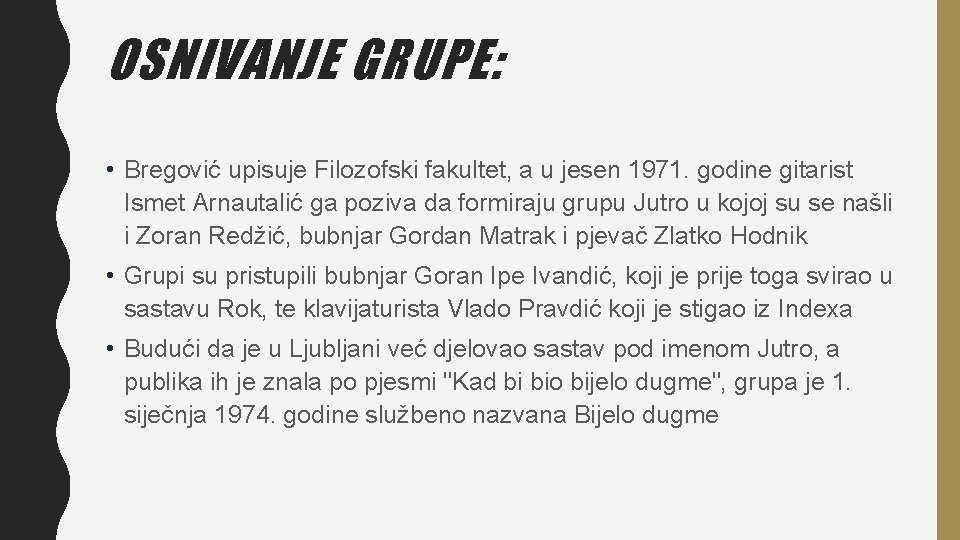 OSNIVANJE GRUPE:

• Bregović upisuje Filozofski fakultet, a u jesen 1971. godine gitarist Ismet Arnautalić ga poziva da formiraju grupu Jutro u kojoj su se našli i Zoran Redžić, bubnjar Gordan Matrak i pjevač Zlatko Hodnik

• Grupi su pristupili bubnjar Goran Ipe Ivandić, koji je prije toga svirao u sastavu Rok, te klavijaturista Vlado Pravdić koji je stigao iz Indexa

• Budući da je u Ljubljani već djelovao sastav pod imenom Jutro, a publika ih je znala po pjesmi "Kad bi bio bijelo dugme", grupa je 1. siječnja 1974. godine službeno nazvana Bijelo dugme